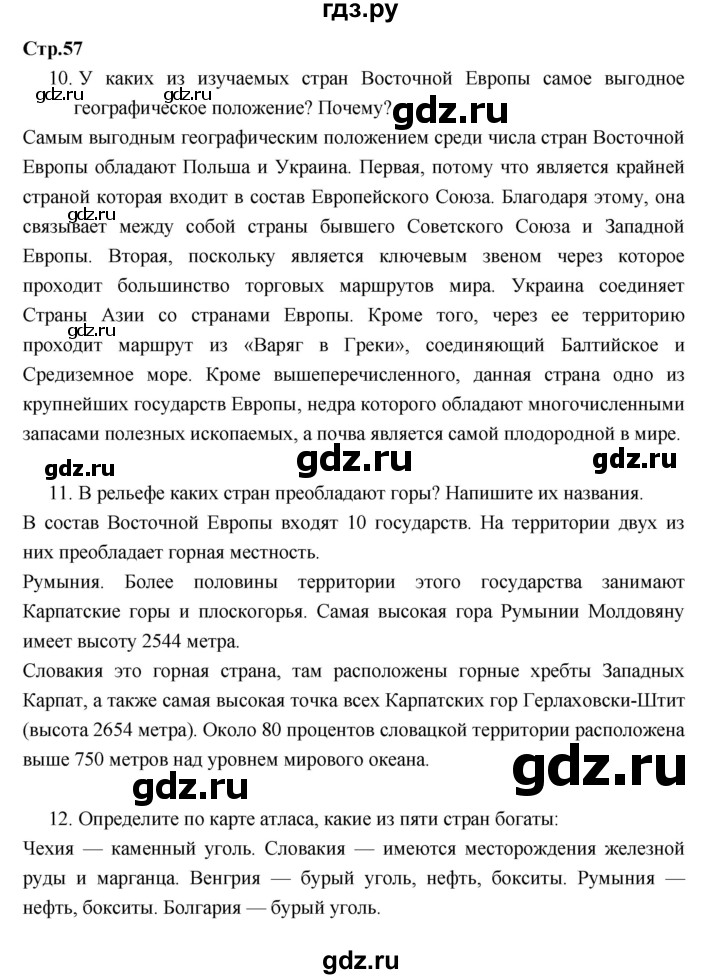 гдз.ру

Стр.57

10. У каких из изучаемых стран Восточной Европы самое выгодное географическое положение? Почему?

gdz.ru gdz.ru gdz.ru

Самым выгодным географическим положением среди числа стран Восточной Европы обладают Польша и Украина. Первая, потому что является крайней страной которая входит в состав Европейского Союза. Благодаря этому, она связывает между собой страны бывшего Советского Союза и Западной Европы. Вторая, поскольку является ключевым звеном через которое проходит большинство торговых маршрутов мира. Украина соединяет Страны Азии со странами Европы. Кроме того, через ее территорию проходит маршрут из «Варяг в Греки», соединяющий Балтийское и Средиземное море. Кроме вышеперечисленного, данная страна одно из крупнейших государств Европы, недра которого обладают многочисленными запасами полезных ископаемых, а почва является самой плодородной в мире.

gdz.ru gdz.ru gdz.ru gdz.ru gdz.ru

11. В рельефе каких стран преобладают горы? Напишите их названия.

В состав Восточной Европы входят 10 государств. На территории двух из них преобладает горная местность.

Румыния. Более половины территории этого государства занимают Карпатские горы и плоскогорья. Самая высокая гора Румынии Молдовяну имеет высоту 2544 метра.

Словакия это горная страна, там расположены горные хребты Западных Карпат, а также самая высокая точка всех Карпатских гор Герлаховски-Штит (высота 2654 метра). Около 80 процентов словацкой территории расположена выше 750 метров над уровнем мирового океана.

gdz.ru gdz.ru

12. Определите по карте атласа, какие из пяти стран богаты:

Чехия — каменный уголь. Словакия — имеются месторождения железной руды и марганца. Венгрия — бурый уголь, нефть, бокситы. Румыния — нефть, бокситы. Болгария — бурый уголь.

gdz.ru